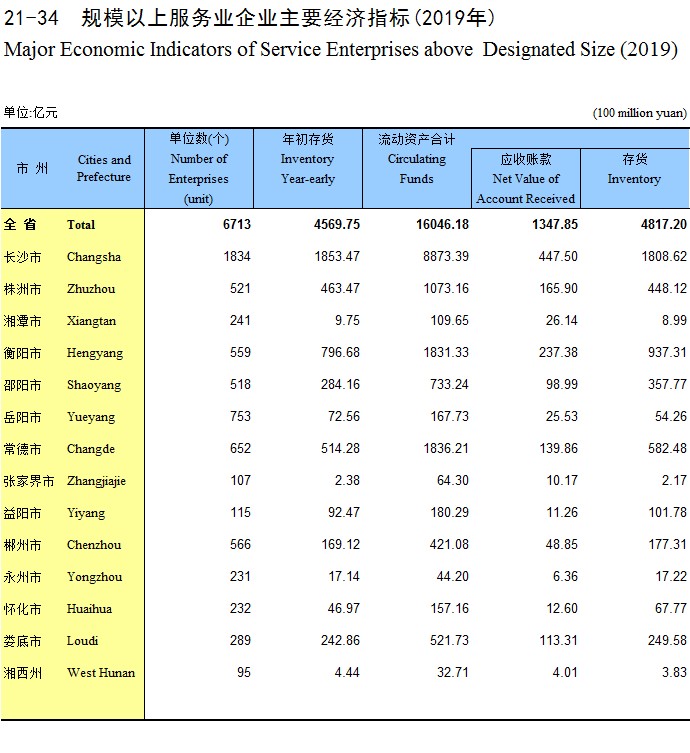 21-34 规模以上服务业企业主要经济指标(2019年)

Major Economic Indicators of Service Enterprises above Designated Size (2019)

单位:亿元

(100 million yuan)

| 市 州 | Cities and Prefecture | 单位数(个) Number of Enterprises (unit) | 年初存货 Inventory Year-early | 流动资产合计 Circulating Funds | 应收账款 Net Value of Account Received | 存货 Inventory |
|---|---|---|---|---|---|---|
| 全 省 | Total | 6713 | 4569.75 | 16046.18 | 1347.85 | 4817.20 |
| 长沙市 | Changsha | 1834 | 1853.47 | 8873.39 | 447.50 | 1808.62 |
| 株洲市 | Zhuzhou | 521 | 463.47 | 1073.16 | 165.90 | 448.12 |
| 湘潭市 | Xiangtan | 241 | 9.75 | 109.65 | 26.14 | 8.99 |
| 衡阳市 | Hengyang | 559 | 796.68 | 1831.33 | 237.38 | 937.31 |
| 邵阳市 | Shaoyang | 518 | 284.16 | 733.24 | 98.99 | 357.77 |
| 岳阳市 | Yueyang | 753 | 72.56 | 167.73 | 25.53 | 54.26 |
| 常德市 | Changde | 652 | 514.28 | 1836.21 | 139.86 | 582.48 |
| 张家界市 | Zhangjiajie | 107 | 2.38 | 64.30 | 10.17 | 2.17 |
| 益阳市 | Yiyang | 115 | 92.47 | 180.29 | 11.26 | 101.78 |
| 郴州市 | Chenzhou | 566 | 169.12 | 421.08 | 48.85 | 177.31 |
| 永州市 | Yongzhou | 231 | 17.14 | 44.20 | 6.36 | 17.22 |
| 怀化市 | Huaihua | 232 | 46.97 | 157.16 | 12.60 | 67.77 |
| 娄底市 | Loudi | 289 | 242.86 | 521.73 | 113.31 | 249.58 |
| 湘西州 | West Hunan | 95 | 4.44 | 32.71 | 4.01 | 3.83 |